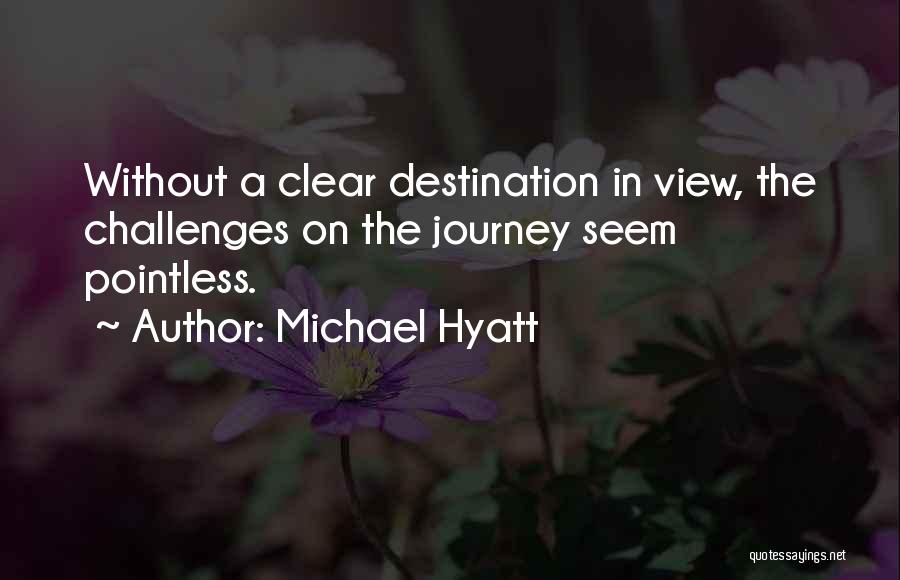 Without a clear destination in view, the challenges on the journey seem pointless.

~ Author: Michael Hyatt

quotessayings.net